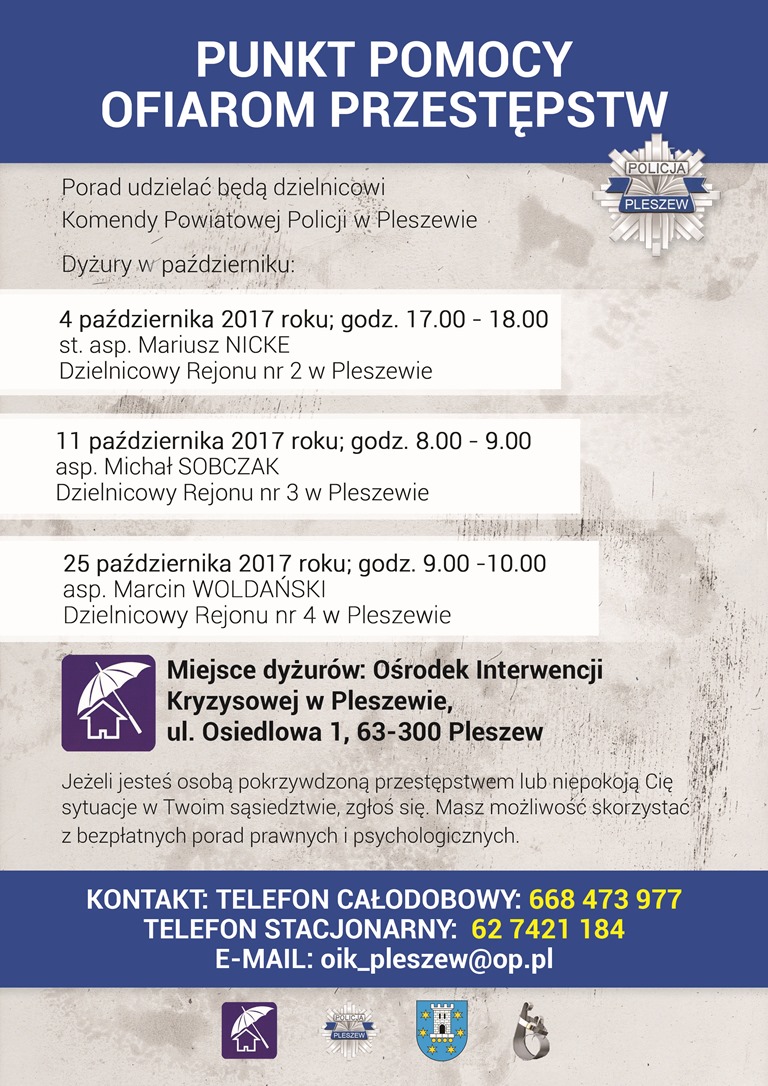 PUNKT POMOCY
OFIAROM PRZESTĘPSTW

POLICJA
PLESZEW

Porad udzielać będą dzielnicowi
Komendy Powiatowej Policji w Pleszewie

Dyżury w październiku:

4 października 2017 roku; godz. 17.00 - 18.00
st. asp. Mariusz NICKE
Dzielnicowy Rejonu nr 2 w Pleszewie

11 października 2017 roku; godz. 8.00 - 9.00
asp. Michał SOBCZAK
Dzielnicowy Rejonu nr 3 w Pleszewie

25 października 2017 roku; godz. 9.00 -10.00
asp. Marcin WOLDAŃSKI
Dzielnicowy Rejonu nr 4 w Pleszewie

Miejsce dyżurów: Ośrodek Interwencji Kryzysowej w Pleszewie,
ul. Osiedlowa 1, 63-300 Pleszew

Jeżeli jesteś osobą pokrzywdzoną przestępstwem lub niepokoją Cię sytuacje w Twoim sąsiedztwie, zgłoś się. Masz możliwość skorzystać z bezpłatnych porad prawnych i psychologicznych.

KONTAKT: TELEFON CAŁODOBOWY: 668 473 977
TELEFON STACJONARNY: 62 7421 184
E-MAIL: oik_pleszew@op.pl

POLICJA
PLESZEW